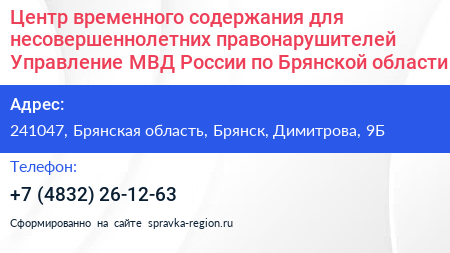 Центр временного содержания для несовершеннолетних правонарушителей Управление МВД России по Брянской области

Адрес:

241047, Брянская область, Брянск, Димитрова, 9Б

Телефон:

+7 (4832) 26-12-63

Сформированно на сайте spravka-region.ru